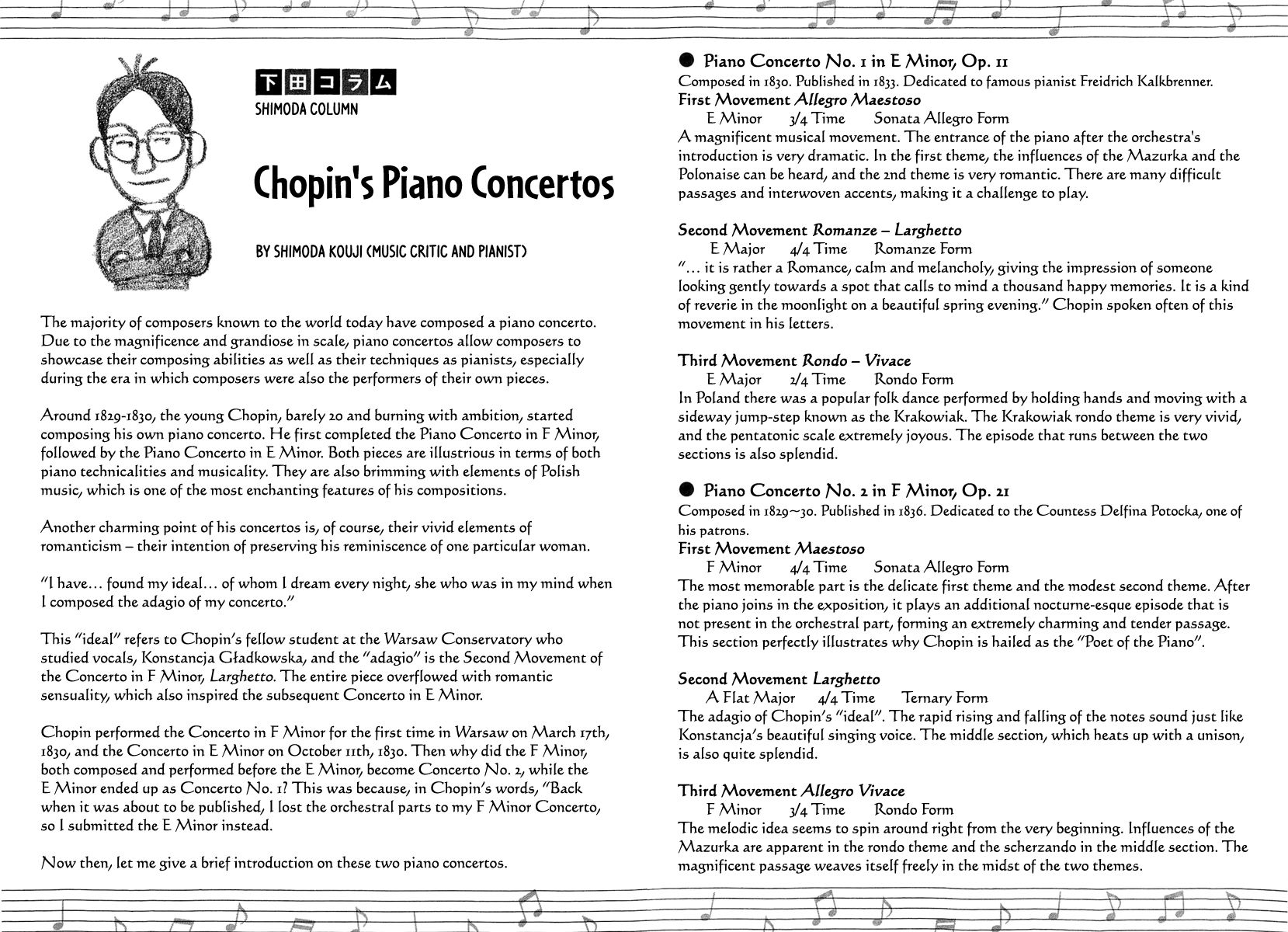 下田コラム
SHIMODA COLUMN

Chopin's Piano Concertos

BY SHIMODA KOUJI (MUSIC CRITIC AND PIANIST)

The majority of composers known to the world today have composed a piano concerto. Due to the magnificence and grandiose in scale, piano concertos allow composers to showcase their composing abilities as well as their techniques as pianists, especially during the era in which composers were also the performers of their own pieces.

Around 1829-1830, the young Chopin, barely 20 and burning with ambition, started composing his own piano concerto. He first completed the Piano Concerto in F Minor, followed by the Piano Concerto in E Minor. Both pieces are illustrious in terms of both piano technicalities and musicality. They are also brimming with elements of Polish music, which is one of the most enchanting features of his compositions.

Another charming point of his concertos is, of course, their vivid elements of romanticism – their intention of preserving his reminiscence of one particular woman.

"I have… found my ideal… of whom I dream every night, she who was in my mind when I composed the adagio of my concerto."

This "ideal" refers to Chopin's fellow student at the Warsaw Conservatory who studied vocals, Konstancja Gładkowska, and the "adagio" is the Second Movement of the Concerto in F Minor, Larghetto. The entire piece overflowed with romantic sensuality, which also inspired the subsequent Concerto in E Minor.

Chopin performed the Concerto in F Minor for the first time in Warsaw on March 17th, 1830, and the Concerto in E Minor on October 11th, 1830. Then why did the F Minor, both composed and performed before the E Minor, become Concerto No. 2, while the E Minor ended up as Concerto No. 1? This was because, in Chopin's words, "Back when it was about to be published, I lost the orchestral parts to my F Minor Concerto, so I submitted the E Minor instead.

Now then, let me give a brief introduction on these two piano concertos.

● Piano Concerto No. 1 in E Minor, Op. 11
Composed in 1830. Published in 1833. Dedicated to famous pianist Freidrich Kalkbrenner.
First Movement Allegro Maestoso
E Minor 3/4 Time Sonata Allegro Form
A magnificent musical movement. The entrance of the piano after the orchestra's introduction is very dramatic. In the first theme, the influences of the Mazurka and the Polonaise can be heard, and the 2nd theme is very romantic. There are many difficult passages and interwoven accents, making it a challenge to play.

Second Movement Romanze – Larghetto
E Major 4/4 Time Romanze Form
"… it is rather a Romance, calm and melancholy, giving the impression of someone looking gently towards a spot that calls to mind a thousand happy memories. It is a kind of reverie in the moonlight on a beautiful spring evening." Chopin spoken often of this movement in his letters.

Third Movement Rondo – Vivace
E Major 2/4 Time Rondo Form
In Poland there was a popular folk dance performed by holding hands and moving with a sideway jump-step known as the Krakowiak. The Krakowiak rondo theme is very vivid, and the pentatonic scale extremely joyous. The episode that runs between the two sections is also splendid.

● Piano Concerto No. 2 in F Minor, Op. 21
Composed in 1829~30. Published in 1836. Dedicated to the Countess Delfina Potocka, one of his patrons.
First Movement Maestoso
F Minor 4/4 Time Sonata Allegro Form
The most memorable part is the delicate first theme and the modest second theme. After the piano joins in the exposition, it plays an additional nocturne-esque episode that is not present in the orchestral part, forming an extremely charming and tender passage. This section perfectly illustrates why Chopin is hailed as the "Poet of the Piano".

Second Movement Larghetto
A Flat Major 4/4 Time Ternary Form
The adagio of Chopin's "ideal". The rapid rising and falling of the notes sound just like Konstancja's beautiful singing voice. The middle section, which heats up with a unison, is also quite splendid.

Third Movement Allegro Vivace
F Minor 3/4 Time Rondo Form
The melodic idea seems to spin around right from the very beginning. Influences of the Mazurka are apparent in the rondo theme and the scherzando in the middle section. The magnificent passage weaves itself freely in the midst of the two themes.